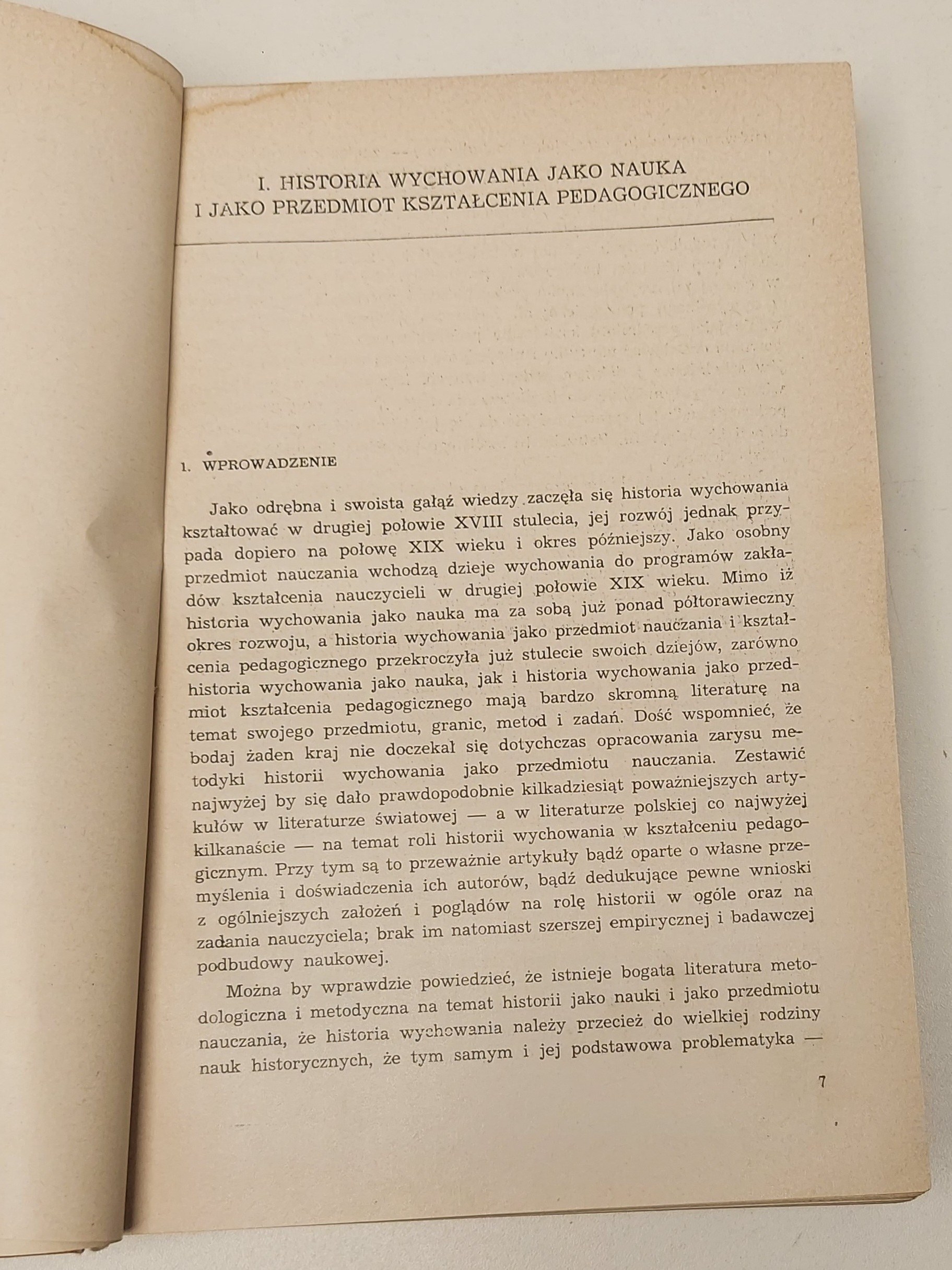 I. HISTORIA WYCHOWANIA JAKO NAUKA I JAKO PRZEDMIOT KSZTAŁCENIA PEDAGOGICZNEGO

1. WPROWADZENIE

Jako odrębna i swoista gałąź wiedzy zaczęła się historia wychowania kształtować w drugiej połowie XVIII stulecia, jej rozwój jednak przypada dopiero na połowę XIX wieku i okres późniejszy. Jako osobny przedmiot nauczania wchodzą dzieje wychowania do programów zakładów kształcenia nauczycieli w drugiej połowie XIX wieku. Mimo iż historia wychowania jako nauka ma za sobą już ponad półtorawieczny okres rozwoju, a historia wychowania jako przedmiot nauczania i kształcenia pedagogicznego przekroczyła już stulecie swoich dziejów, zarówno historia wychowania jako nauka, jak i historia wychowania jako przedmiot kształcenia pedagogicznego mają bardzo skromną literaturę na temat swojego przedmiotu, granic, metod i zadań. Dość wspomnieć, że bodaj żaden kraj nie doczekał się dotychczas opracowania zarysu metodyki historii wychowania jako przedmiotu nauczania. Zestawić najwyżej by się dało prawdopodobnie kilkadziesiąt poważniejszych artykułów w literaturze światowej — a w literaturze polskiej co najwyżej kilkanaście — na temat roli historii wychowania w kształceniu pedagogicznym. Przy tym są to przeważnie artykuły bądź oparte o własne przemyślenia i doświadczenia ich autorów, bądź dedukujące pewne wnioski z ogólniejszych założeń i poglądów na rolę historii w ogóle oraz na zadania nauczyciela; brak im natomiast szerszej empirycznej i badawczej podbudowy naukowej.

Można by wprawdzie powiedzieć, że istnieje bogata literatura metodologiczna i metodyczna na temat historii jako nauki i jako przedmiotu nauczania, że historia wychowania należy przecież do wielkiej rodziny nauk historycznych, że tym samym i jej podstawowa problematyka —

7